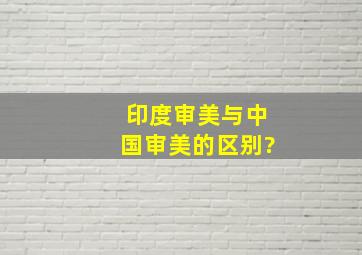 印度审美与中国审美的区别?